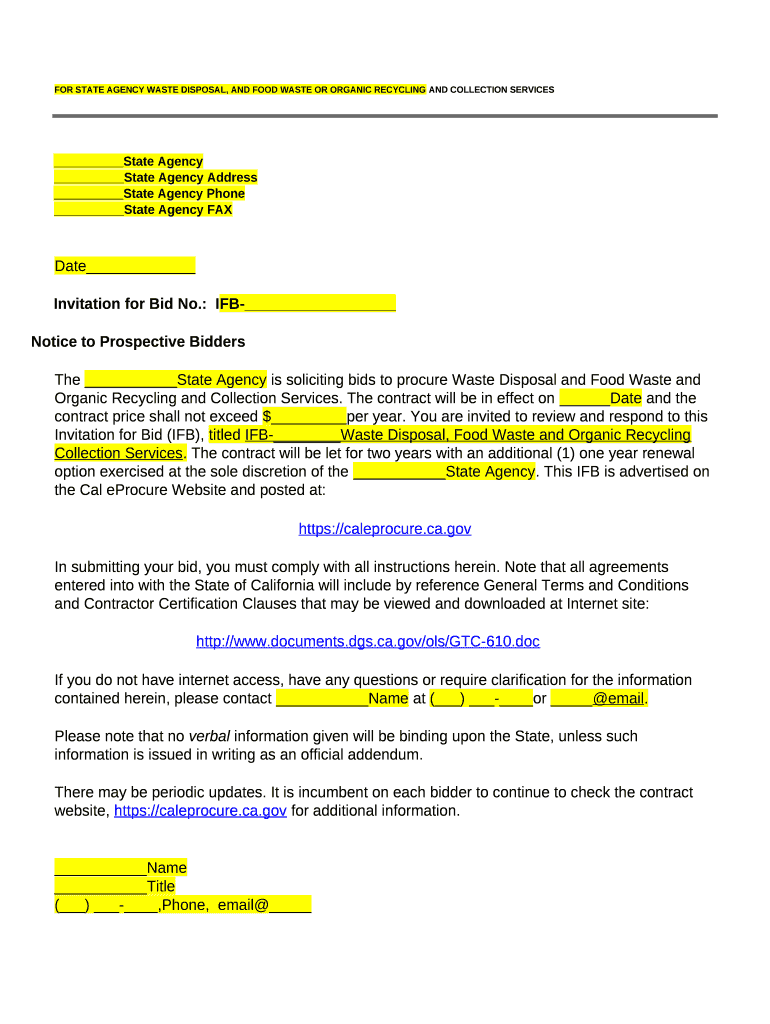 FOR STATE AGENCY WASTE DISPOSAL, AND FOOD WASTE OR ORGANIC RECYCLING AND COLLECTION SERVICES

_________State Agency
_________State Agency Address
_________State Agency Phone
_________State Agency FAX

Date_____________

Invitation for Bid No.: IFB-__________________

Notice to Prospective Bidders

The ___________State Agency is soliciting bids to procure Waste Disposal and Food Waste and Organic Recycling and Collection Services. The contract will be in effect on ______Date and the contract price shall not exceed $_________per year. You are invited to review and respond to this Invitation for Bid (IFB), titled IFB-________Waste Disposal, Food Waste and Organic Recycling Collection Services. The contract will be let for two years with an additional (1) one year renewal option exercised at the sole discretion of the ___________State Agency. This IFB is advertised on the Cal eProcure Website and posted at:

https://caleprocure.ca.gov

In submitting your bid, you must comply with all instructions herein. Note that all agreements entered into with the State of California will include by reference General Terms and Conditions and Contractor Certification Clauses that may be viewed and downloaded at Internet site:

http://www.documents.dgs.ca.gov/ols/GTC-610.doc

If you do not have internet access, have any questions or require clarification for the information contained herein, please contact ___________Name at (___) ___-____or _____@email.

Please note that no verbal information given will be binding upon the State, unless such information is issued in writing as an official addendum.

There may be periodic updates. It is incumbent on each bidder to continue to check the contract website, https://caleprocure.ca.gov for additional information.

___________Name
___________Title
(___) ___-____,Phone, email@_____